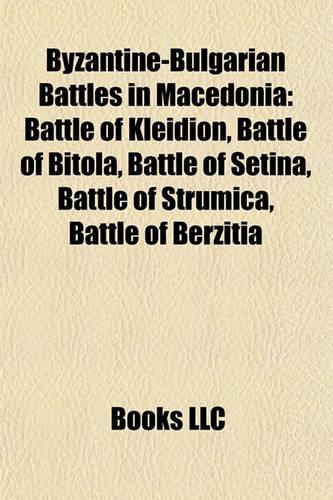 Byzantine-Bulgarian Battles in Macedonia: Battle of Kleidion, Battle of Bitola, Battle of Setina, Battle of Strumica, Battle of Berzitia

Books LLC